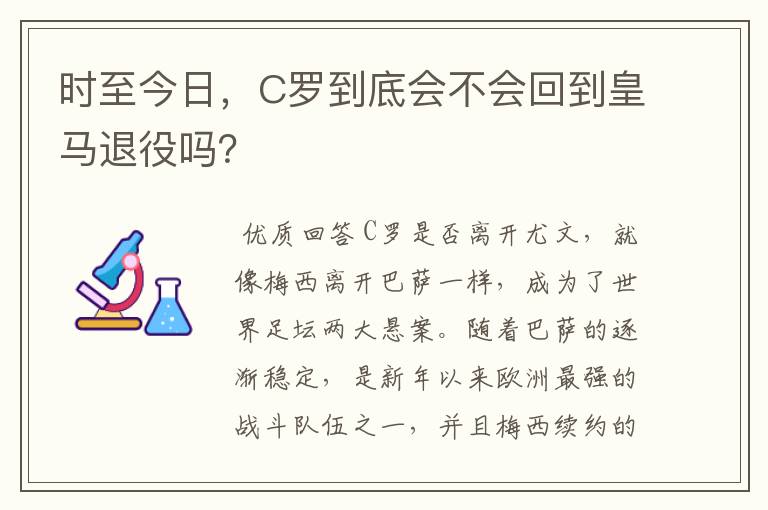 时至今日，C罗到底会不会回到皇马退役吗?

优质回答C罗是否离开尤文，就像梅西离开巴萨一样，成为了世界足坛两大悬案。随着巴萨的逐渐稳定，是新年以来欧洲最强的战斗队伍之一，并且梅西续约的